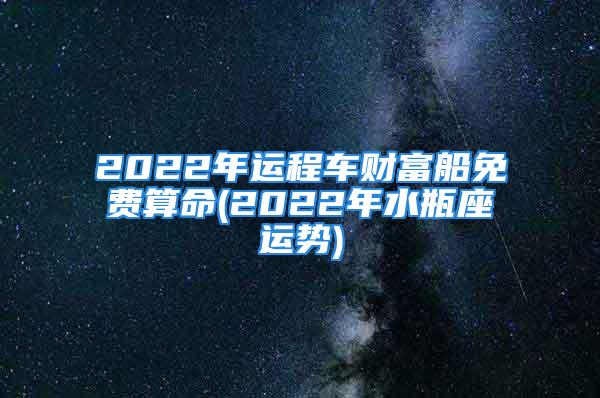 2022年运程车财富船免费算命(2022年水瓶座运势)